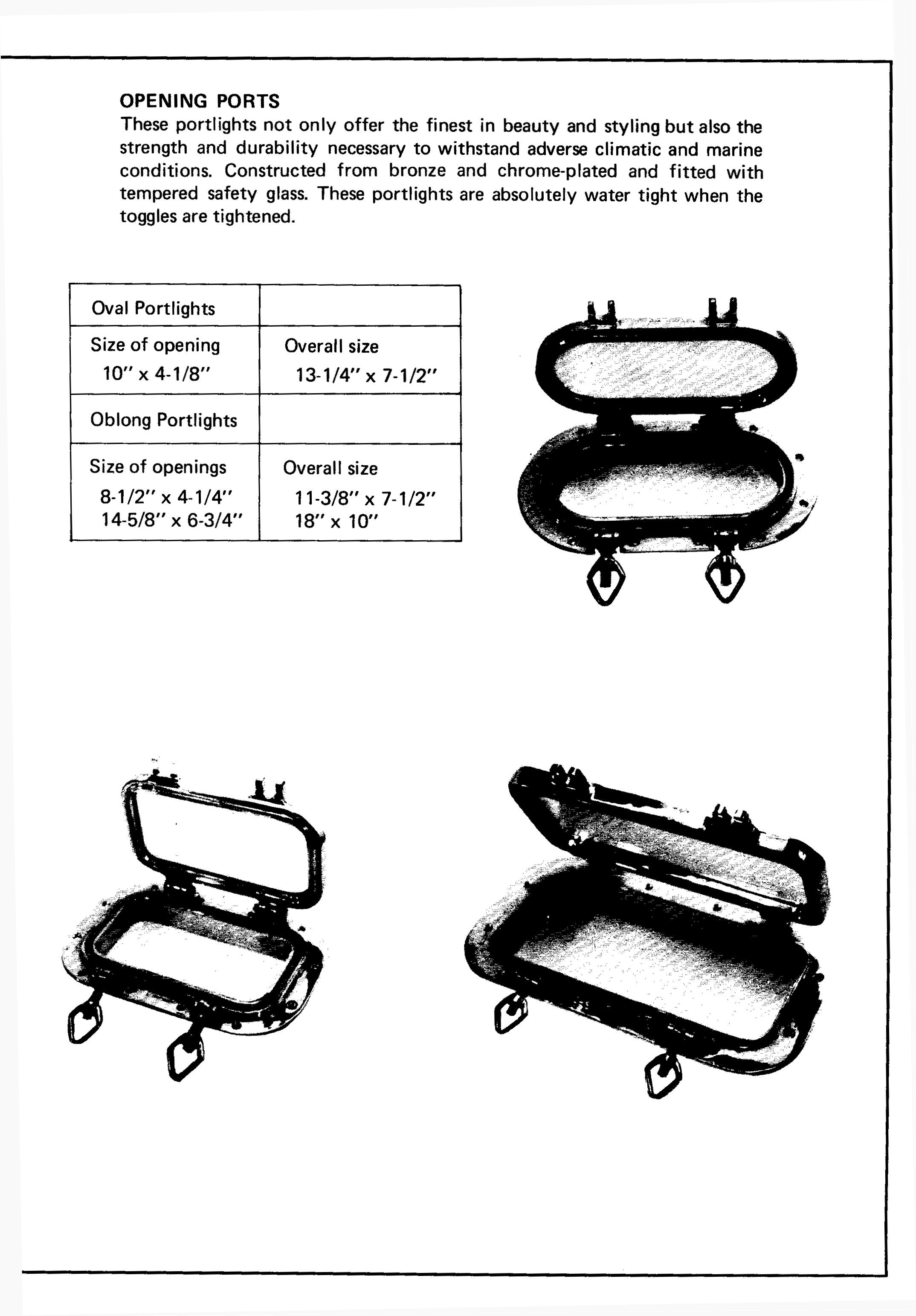 OPENING PORTS
These portlights not only offer the finest in beauty and styling but also the strength and durability necessary to withstand adverse climatic and marine conditions. Constructed from bronze and chrome-plated and fitted with tempered safety glass. These portlights are absolutely water tight when the toggles are tightened.

| Oval Portlights | |
|---|---|
| Size of opening 10" x 4-1/8" | Overall size 13-1/4" x 7-1/2" |
| Oblong Portlights | |
| Size of openings 8-1/2" x 4-1/4" 14-5/8" x 6-3/4" | Overall size 11-3/8" x 7-1/2" 18" x 10" |